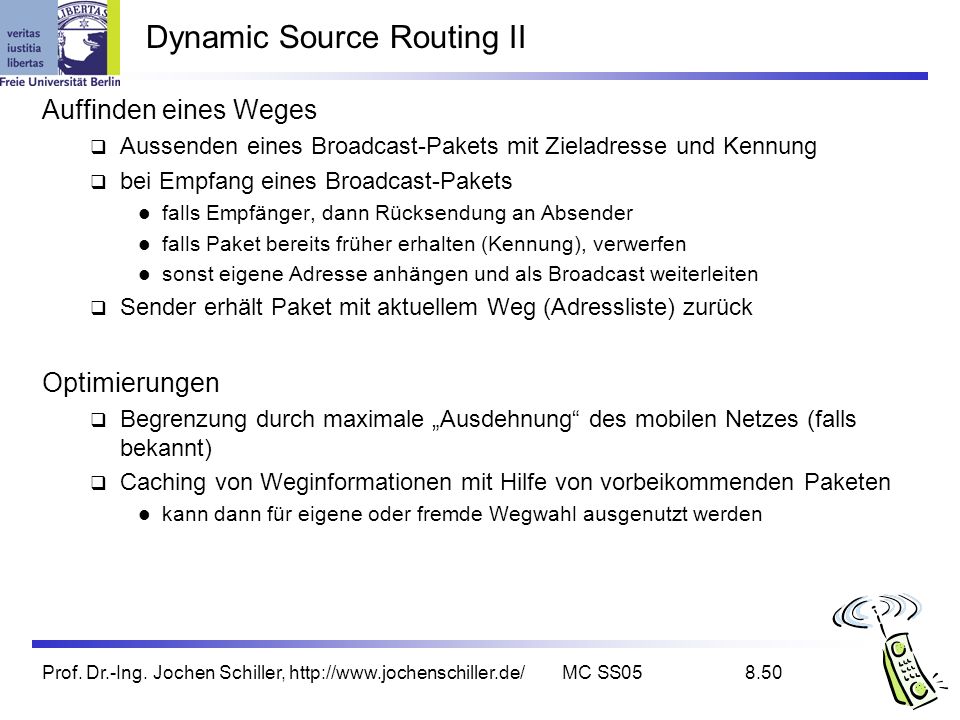 veritas iustitia libertas

LIBERTAS

Freie Universität Berlin

Dynamic Source Routing II

Auffinden eines Weges

❑ Aussenden eines Broadcast-Pakets mit Zieladresse und Kennung

❑ bei Empfang eines Broadcast-Pakets

● falls Empfänger, dann Rücksendung an Absender

● falls Paket bereits früher erhalten (Kennung), verwerfen

● sonst eigene Adresse anhängen und als Broadcast weiterleiten

❑ Sender erhält Paket mit aktuellem Weg (Adressliste) zurück

Optimierungen

❑ Begrenzung durch maximale „Ausdehnung“ des mobilen Netzes (falls bekannt)

❑ Caching von Weginformationen mit Hilfe von vorbeikommenden Paketen

● kann dann für eigene oder fremde Wegwahl ausgenutzt werden

Prof. Dr.-Ing. Jochen Schiller, http://www.jochenschiller.de/ MC SS05 8.50